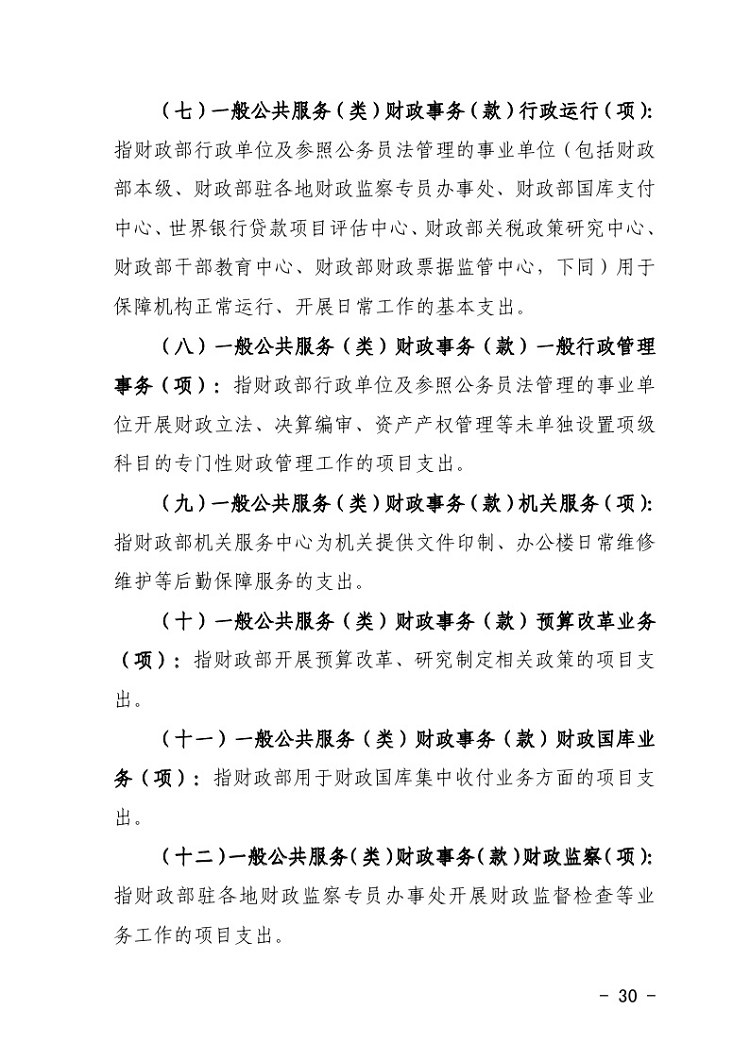 （七）一般公共服务（类）财政事务（款）行政运行（项）：指财政部行政单位及参照公务员法管理的事业单位（包括财政部本级、财政部驻各地财政监察专员办事处、财政部国库支付中心、世界银行贷款项目评估中心、财政部关税政策研究中心、财政部干部教育中心、财政部财政票据监管中心，下同）用于保障机构正常运行、开展日常工作的基本支出。

（八）一般公共服务（类）财政事务（款）一般行政管理事务（项）：指财政部行政单位及参照公务员法管理的事业单位开展财政立法、决算编审、资产产权管理等未单独设置项级科目的专门性财政管理工作的项目支出。

（九）一般公共服务（类）财政事务（款）机关服务（项）：指财政部机关服务中心为机关提供文件印制、办公楼日常维修维护等后勤保障服务的支出。

（十）一般公共服务（类）财政事务（款）预算改革业务（项）：指财政部开展预算改革、研究制定相关政策的项目支出。

（十一）一般公共服务（类）财政事务（款）财政国库业务（项）：指财政部用于财政国库集中收付业务方面的项目支出。

（十二）一般公共服务（类）财政事务（款）财政监察（项）：指财政部驻各地财政监察专员办事处开展财政监督检查等业务工作的项目支出。

- 30 -